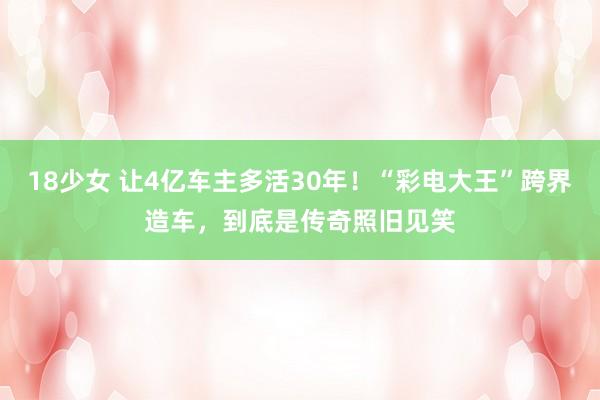 18少女 让4亿车主多活30年！“彩电大王”跨界造车，到底是传奇照旧见笑